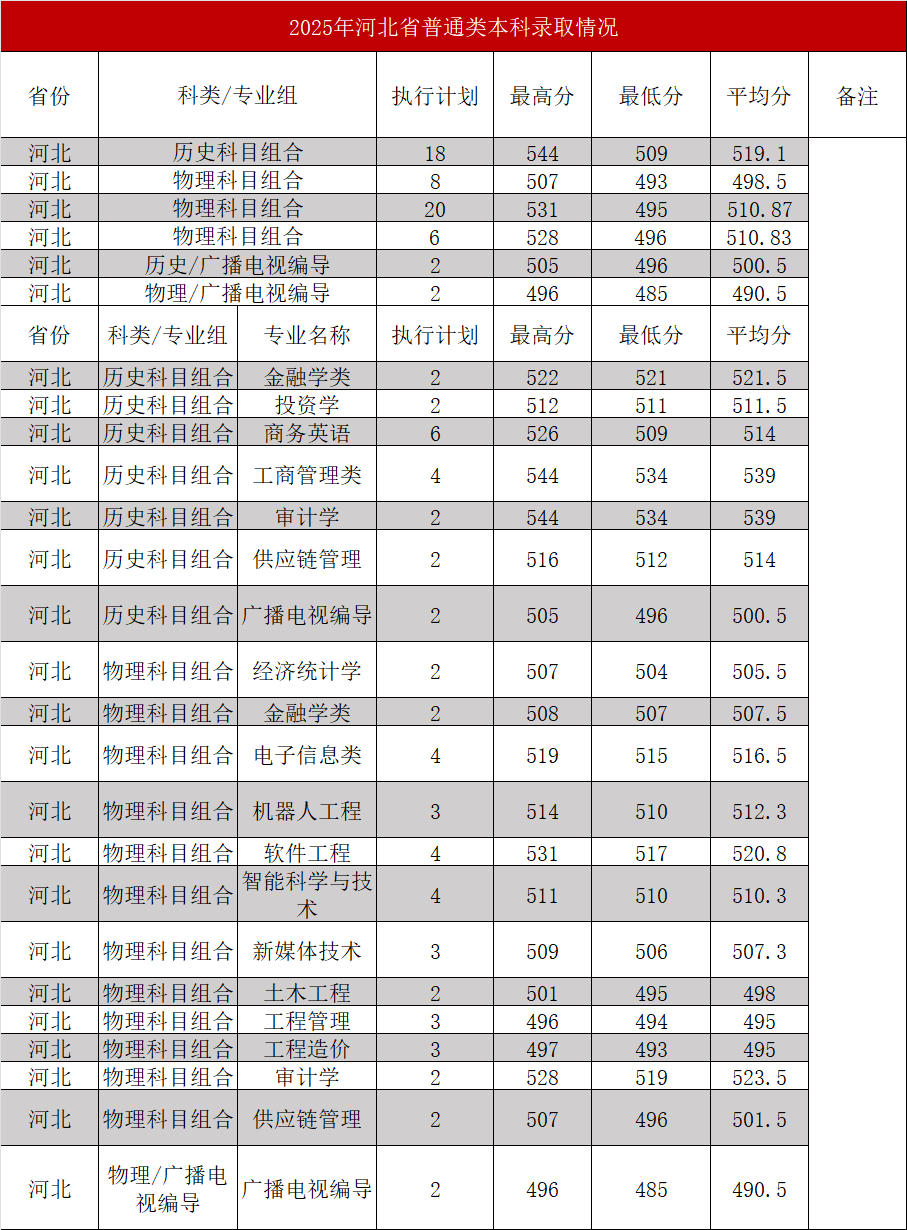 2025年河北省普通类本科录取情况

| 省份 | 科类/专业组 | 执行计划 | 最高分 | 最低分 | 平均分 | 备注 |
|---|---|---|---|---|---|---|
| 河北 | 历史科目组合 | 18 | 544 | 509 | 519.1 | |
| 河北 | 物理科目组合 | 8 | 507 | 493 | 498.5 | |
| 河北 | 物理科目组合 | 20 | 531 | 495 | 510.87 | |
| 河北 | 物理科目组合 | 6 | 528 | 496 | 510.83 | |
| 河北 | 历史/广播电视编导 | 2 | 505 | 496 | 500.5 | |
| 河北 | 物理/广播电视编导 | 2 | 496 | 485 | 490.5 | |

| 省份 | 科类/专业组 | 专业名称 | 执行计划 | 最高分 | 最低分 | 平均分 |
|---|---|---|---|---|---|---|
| 河北 | 历史科目组合 | 金融学类 | 2 | 522 | 521 | 521.5 |
| 河北 | 历史科目组合 | 投资学 | 2 | 512 | 511 | 511.5 |
| 河北 | 历史科目组合 | 商务英语 | 6 | 526 | 509 | 514 |
| 河北 | 历史科目组合 | 工商管理类 | 4 | 544 | 534 | 539 |
| 河北 | 历史科目组合 | 审计学 | 2 | 544 | 534 | 539 |
| 河北 | 历史科目组合 | 供应链管理 | 2 | 516 | 512 | 514 |
| 河北 | 历史科目组合 | 广播电视编导 | 2 | 505 | 496 | 500.5 |
| 河北 | 物理科目组合 | 经济统计学 | 2 | 507 | 504 | 505.5 |
| 河北 | 物理科目组合 | 金融学类 | 2 | 508 | 507 | 507.5 |
| 河北 | 物理科目组合 | 电子信息类 | 4 | 519 | 515 | 516.5 |
| 河北 | 物理科目组合 | 机器人工程 | 3 | 514 | 510 | 512.3 |
| 河北 | 物理科目组合 | 软件工程 | 4 | 531 | 517 | 520.8 |
| 河北 | 物理科目组合 | 智能科学与技术 | 4 | 511 | 510 | 510.3 |
| 河北 | 物理科目组合 | 新媒体技术 | 3 | 509 | 506 | 507.3 |
| 河北 | 物理科目组合 | 土木工程 | 2 | 501 | 495 | 498 |
| 河北 | 物理科目组合 | 工程管理 | 3 | 496 | 494 | 495 |
| 河北 | 物理科目组合 | 工程造价 | 3 | 497 | 493 | 495 |
| 河北 | 物理科目组合 | 审计学 | 2 | 528 | 519 | 523.5 |
| 河北 | 物理科目组合 | 供应链管理 | 2 | 507 | 496 | 501.5 |
| 河北 | 物理/广播电视编导 | 广播电视编导 | 2 | 496 | 485 | 490.5 |